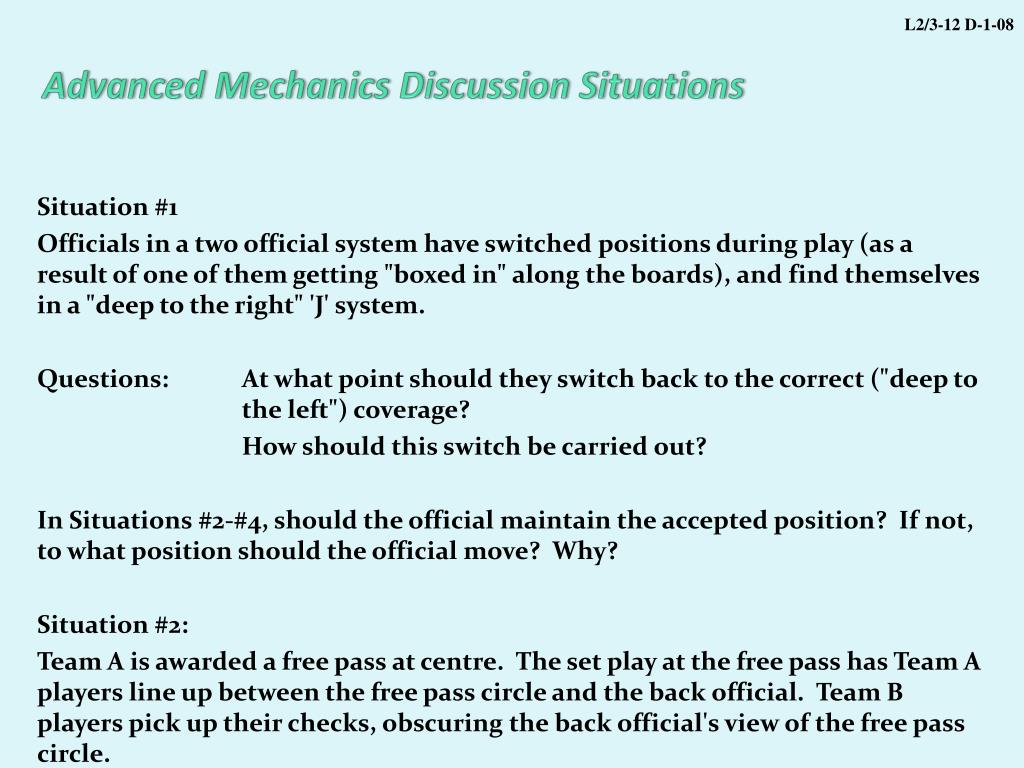 L2/3-12 D-1-08

Advanced Mechanics Discussion Situations

Situation #1

Officials in a two official system have switched positions during play (as a result of one of them getting "boxed in" along the boards), and find themselves in a "deep to the right" 'J' system.

Questions: At what point should they switch back to the correct ("deep to the left") coverage?

How should this switch be carried out?

In Situations #2-#4, should the official maintain the accepted position? If not, to what position should the official move? Why?

Situation #2:

Team A is awarded a free pass at centre. The set play at the free pass has Team A players line up between the free pass circle and the back official. Team B players pick up their checks, obscuring the back official's view of the free pass circle.